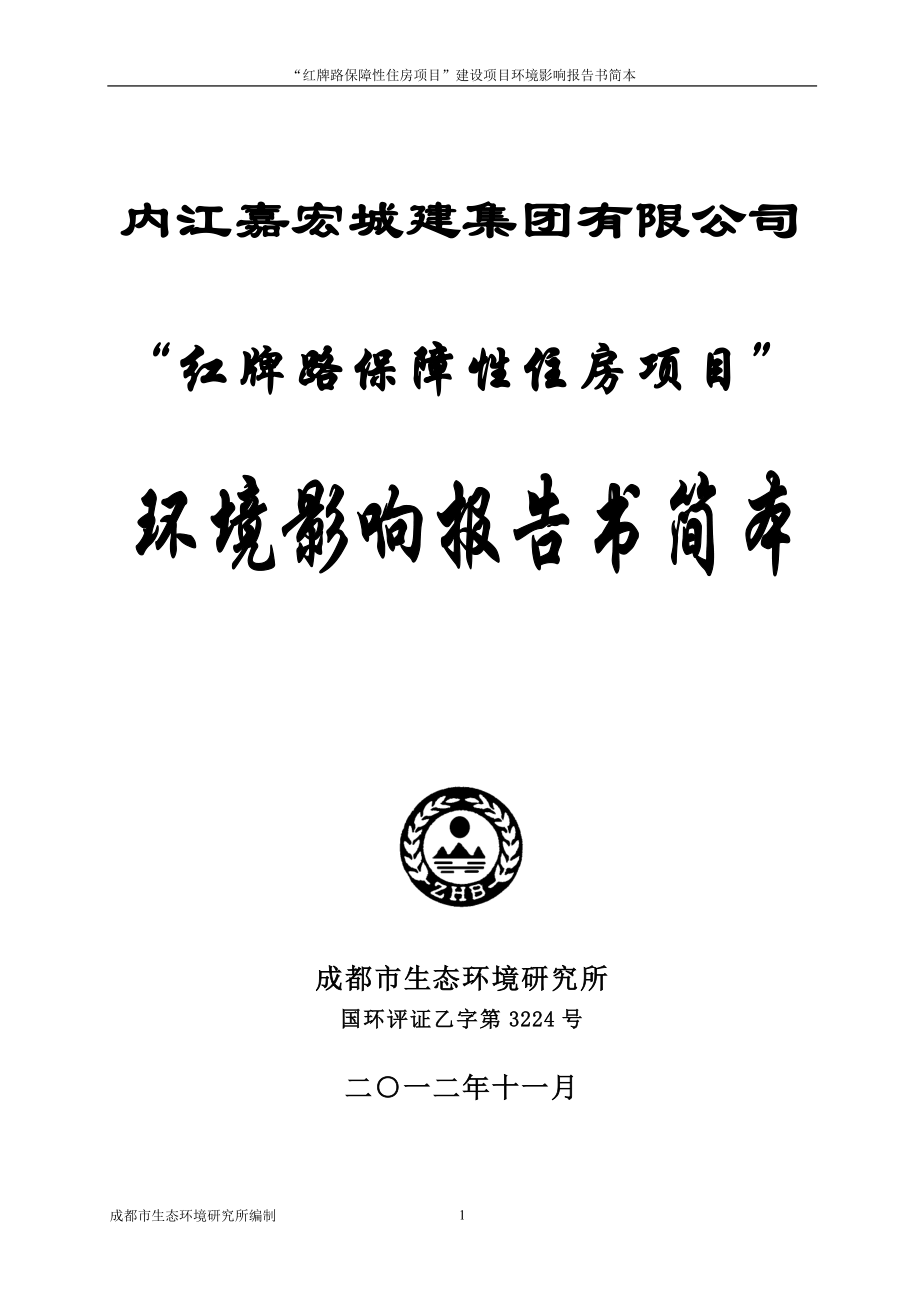 “红牌路保障性住房项目”建设项目环境影响报告书简本

内江嘉宏城建集团有限公司

“红牌路保障性住房项目”

环境影响报告书简本

ZHB

成都市生态环境研究所

国环评证乙字第 3224 号

二〇一二年十一月

成都市生态环境研究所编制

1